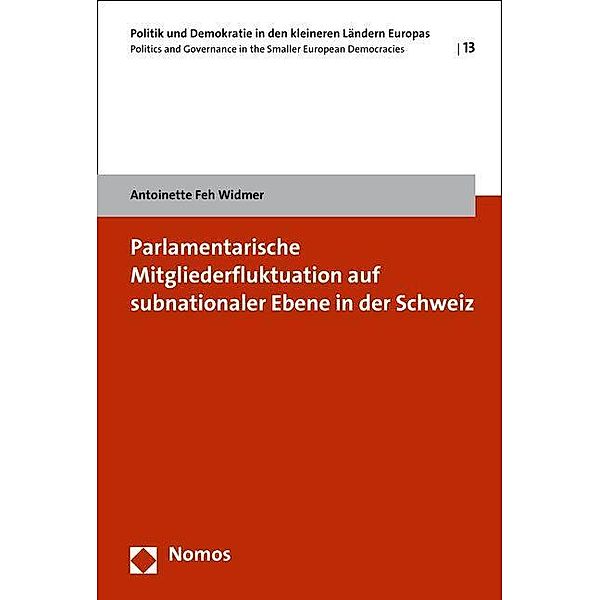 Politik und Demokratie in den kleineren Ländern Europas
Politics and Governance in the Smaller European Democracies | 13

Antoinette Feh Widmer

Parlamentarische Mitgliederfluktuation auf subnationaler Ebene in der Schweiz

Nomos